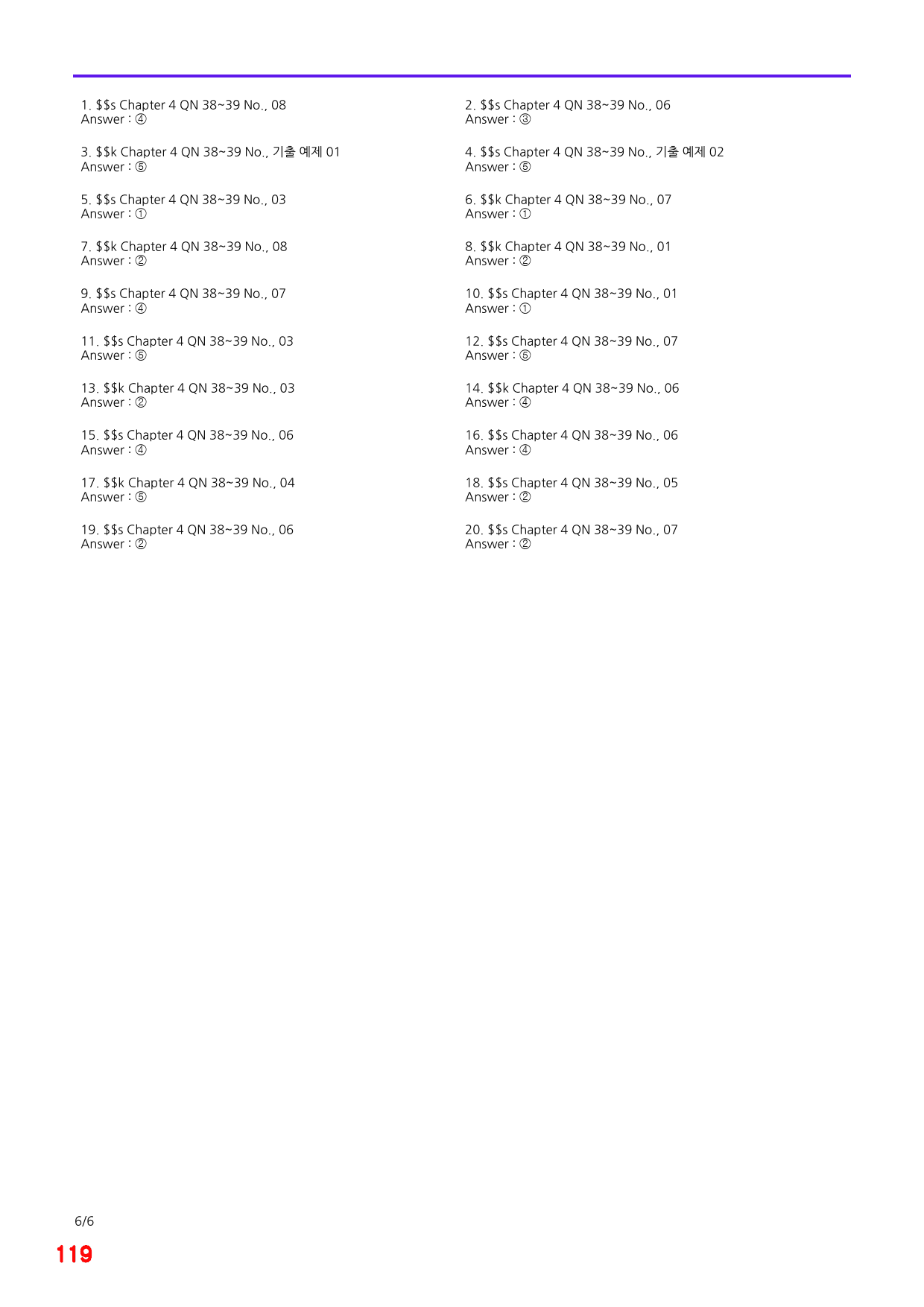 1. $$s Chapter 4 QN 38~39 No., 08
Answer : ④

3. $$k Chapter 4 QN 38~39 No., 기출 예제 01
Answer : ⑤

5. $$s Chapter 4 QN 38~39 No., 03
Answer : ①

7. $$k Chapter 4 QN 38~39 No., 08
Answer : ②

9. $$s Chapter 4 QN 38~39 No., 07
Answer : ④

11. $$s Chapter 4 QN 38~39 No., 03
Answer : ⑤

13. $$k Chapter 4 QN 38~39 No., 03
Answer : ②

15. $$s Chapter 4 QN 38~39 No., 06
Answer : ④

17. $$k Chapter 4 QN 38~39 No., 04
Answer : ⑤

19. $$s Chapter 4 QN 38~39 No., 06
Answer : ②

2. $$s Chapter 4 QN 38~39 No., 06
Answer : ③

4. $$s Chapter 4 QN 38~39 No., 기출 예제 02
Answer : ⑤

6. $$k Chapter 4 QN 38~39 No., 07
Answer : ①

8. $$k Chapter 4 QN 38~39 No., 01
Answer : ②

10. $$s Chapter 4 QN 38~39 No., 01
Answer : ①

12. $$s Chapter 4 QN 38~39 No., 07
Answer : ⑤

14. $$k Chapter 4 QN 38~39 No., 06
Answer : ④

16. $$s Chapter 4 QN 38~39 No., 06
Answer : ④

18. $$s Chapter 4 QN 38~39 No., 05
Answer : ②

20. $$s Chapter 4 QN 38~39 No., 07
Answer : ②

6/6

119